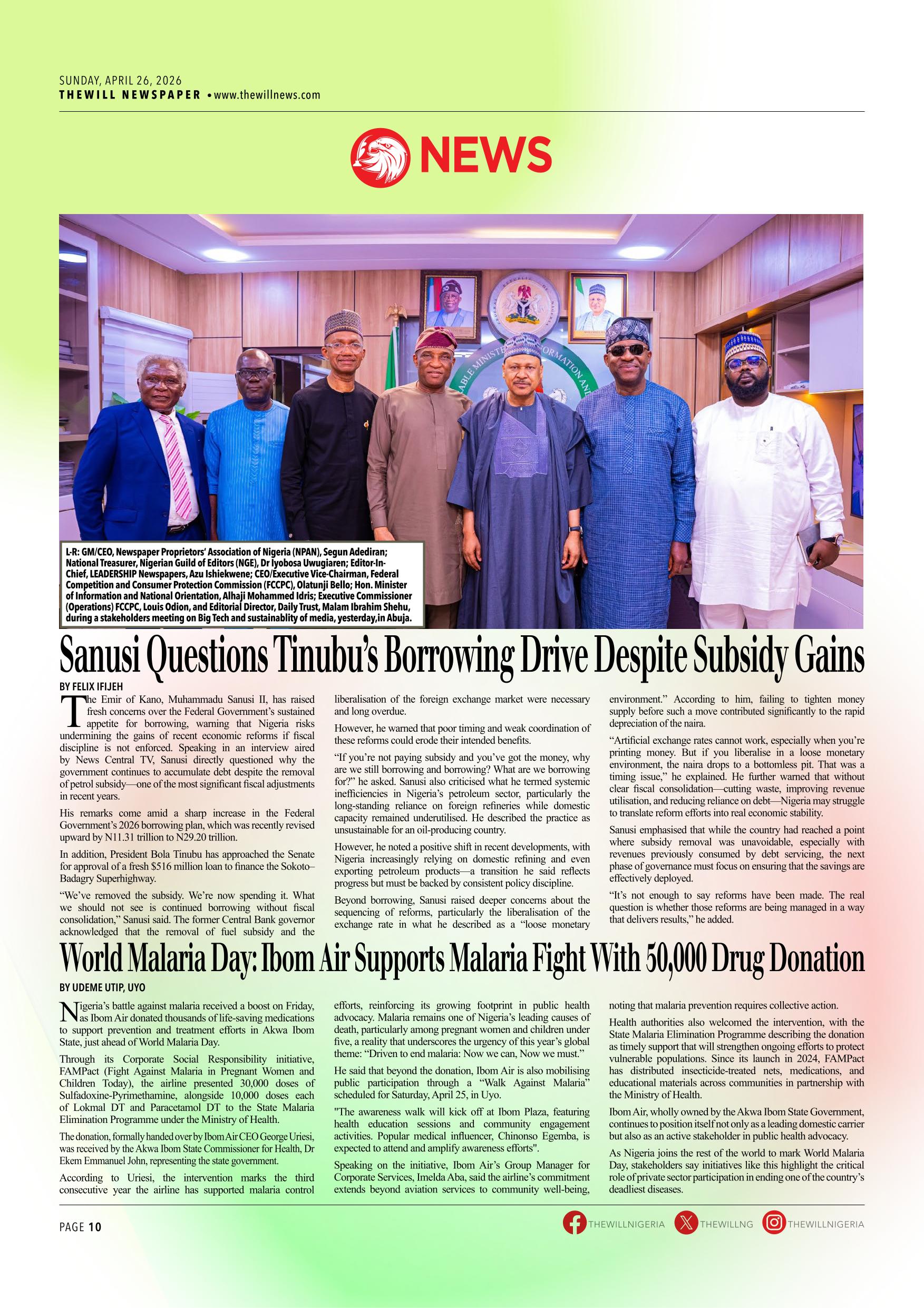 SUNDAY, APRIL 26, 2026
THEWILL NEWSPAPER • www.thewillnews.com

NEWS

L-R: GM/CEO, Newspaper Proprietors' Association of Nigeria (NPAN), Segun Adediran; National Treasurer, Nigerian Guild of Editors (NGE), Dr Iyobosa Uwugiaren; Editor-In-Chief, LEADERSHIP Newspapers, Azu Ishiekwene; CEO/Executive Vice-Chairman, Federal Competition and Consumer Protection Commission (FCCPC), Olatunji Bello; Hon. Minister of Information and National Orientation, Alhaji Mohammed Idris; Executive Commissioner (Operations) FCCPC, Louis Odion, and Editorial Director, Daily Trust, Malam Ibrahim Shehu, during a stakeholders meeting on Big Tech and sustainablity of media, yesterday,in Abuja.

Sanusi Questions Tinubu's Borrowing Drive Despite Subsidy Gains

BY FELIX IFIJEH

The Emir of Kano, Muhammadu Sanusi II, has raised fresh concerns over the Federal Government's sustained appetite for borrowing, warning that Nigeria risks undermining the gains of recent economic reforms if fiscal discipline is not enforced. Speaking in an interview aired by News Central TV, Sanusi directly questioned why the government continues to accumulate debt despite the removal of petrol subsidy—one of the most significant fiscal adjustments in recent years.

His remarks come amid a sharp increase in the Federal Government's 2026 borrowing plan, which was recently revised upward by N11.31 trillion to N29.20 trillion.

In addition, President Bola Tinubu has approached the Senate for approval of a fresh $516 million loan to finance the Sokoto–Badagry Superhighway.

"We've removed the subsidy. We're now spending it. What we should not see is continued borrowing without fiscal consolidation," Sanusi said. The former Central Bank governor acknowledged that the removal of fuel subsidy and the liberalisation of the foreign exchange market were necessary and long overdue.

However, he warned that poor timing and weak coordination of these reforms could erode their intended benefits.

"If you're not paying subsidy and you've got the money, why are we still borrowing and borrowing? What are we borrowing for?" he asked. Sanusi also criticised what he termed systemic inefficiencies in Nigeria's petroleum sector, particularly the long-standing reliance on foreign refineries while domestic capacity remained underutilised. He described the practice as unsustainable for an oil-producing country.

However, he noted a positive shift in recent developments, with Nigeria increasingly relying on domestic refining and even exporting petroleum products—a transition he said reflects progress but must be backed by consistent policy discipline.

Beyond borrowing, Sanusi raised deeper concerns about the sequencing of reforms, particularly the liberalisation of the exchange rate in what he described as a "loose monetary environment." According to him, failing to tighten money supply before such a move contributed significantly to the rapid depreciation of the naira.

"Artificial exchange rates cannot work, especially when you're printing money. But if you liberalise in a loose monetary environment, the naira drops to a bottomless pit. That was a timing issue," he explained. He further warned that without clear fiscal consolidation—cutting waste, improving revenue utilisation, and reducing reliance on debt—Nigeria may struggle to translate reform efforts into real economic stability.

Sanusi emphasised that while the country had reached a point where subsidy removal was unavoidable, especially with revenues previously consumed by debt servicing, the next phase of governance must focus on ensuring that the savings are effectively deployed.

"It's not enough to say reforms have been made. The real question is whether those reforms are being managed in a way that delivers results," he added.

World Malaria Day: Ibom Air Supports Malaria Fight With 50,000 Drug Donation

BY UDEME UTIP, UYO

Nigeria's battle against malaria received a boost on Friday, as Ibom Air donated thousands of life-saving medications to support prevention and treatment efforts in Akwa Ibom State, just ahead of World Malaria Day.

Through its Corporate Social Responsibility initiative, FAMPact (Fight Against Malaria in Pregnant Women and Children Today), the airline presented 30,000 doses of Sulfadoxine-Pyrimethamine, alongside 10,000 doses each of Lokmal DT and Paracetamol DT to the State Malaria Elimination Programme under the Ministry of Health.

The donation, formally handed over by Ibom Air CEO George Uriesi, was received by the Akwa Ibom State Commissioner for Health, Dr Ekem Emmanuel John, representing the state government.

According to Uriesi, the intervention marks the third consecutive year the airline has supported malaria control efforts, reinforcing its growing footprint in public health advocacy. Malaria remains one of Nigeria's leading causes of death, particularly among pregnant women and children under five, a reality that underscores the urgency of this year's global theme: "Driven to end malaria: Now we can, Now we must."

He said that beyond the donation, Ibom Air is also mobilising public participation through a "Walk Against Malaria" scheduled for Saturday, April 25, in Uyo.

"The awareness walk will kick off at Ibom Plaza, featuring health education sessions and community engagement activities. Popular medical influencer, Chinonso Egemba, is expected to attend and amplify awareness efforts".

Speaking on the initiative, Ibom Air's Group Manager for Corporate Services, Imelda Aba, said the airline's commitment extends beyond aviation services to community well-being, noting that malaria prevention requires collective action.

Health authorities also welcomed the intervention, with the State Malaria Elimination Programme describing the donation as timely support that will strengthen ongoing efforts to protect vulnerable populations. Since its launch in 2024, FAMPact has distributed insecticide-treated nets, medications, and educational materials across communities in partnership with the Ministry of Health.

Ibom Air, wholly owned by the Akwa Ibom State Government, continues to position itself not only as a leading domestic carrier but also as an active stakeholder in public health advocacy.

As Nigeria joins the rest of the world to mark World Malaria Day, stakeholders say initiatives like this highlight the critical role of private sector participation in ending one of the country's deadliest diseases.

PAGE 10

THEWILLNIGERIA THEWILLNG THEWILLNIGERIA